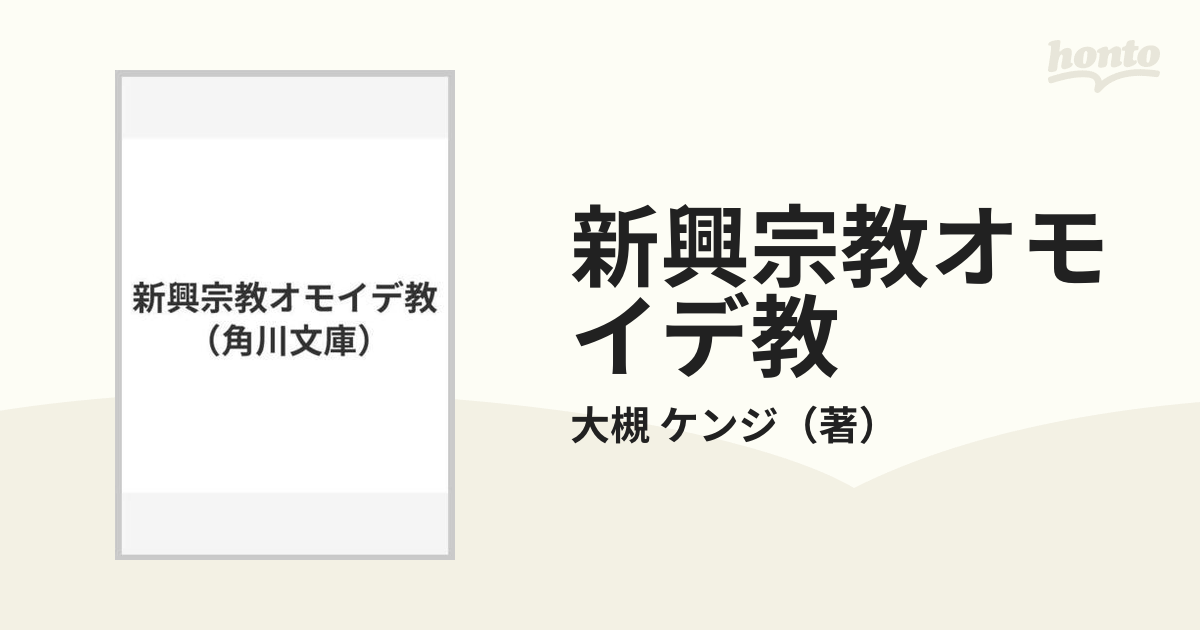 honto

新興宗教オモイデ教
（角川文庫）

新興宗教オモイデ教

大槻 ケンジ（著）